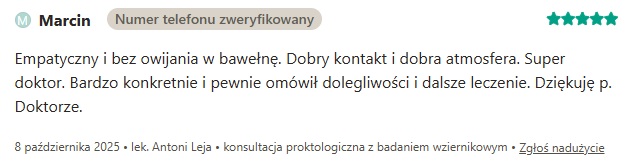 M Marcin Numer telefonu zweryfikowany

Empatyczny i bez owijania w bawełnę. Dobry kontakt i dobra atmosfera. Super doktor. Bardzo konkretnie i pewnie omówił dolegliwości i dalsze leczenie. Dziękuję p. Doktorze.

8 października 2025 • lek. Antoni Leja • konsultacja proktologiczna z badaniem wziernikowym • Zgłoś nadużycie